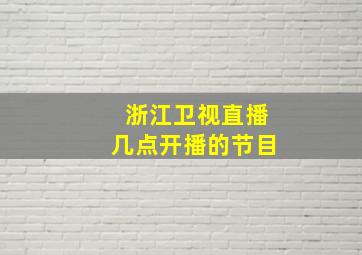 浙江卫视直播
几点开播的节目